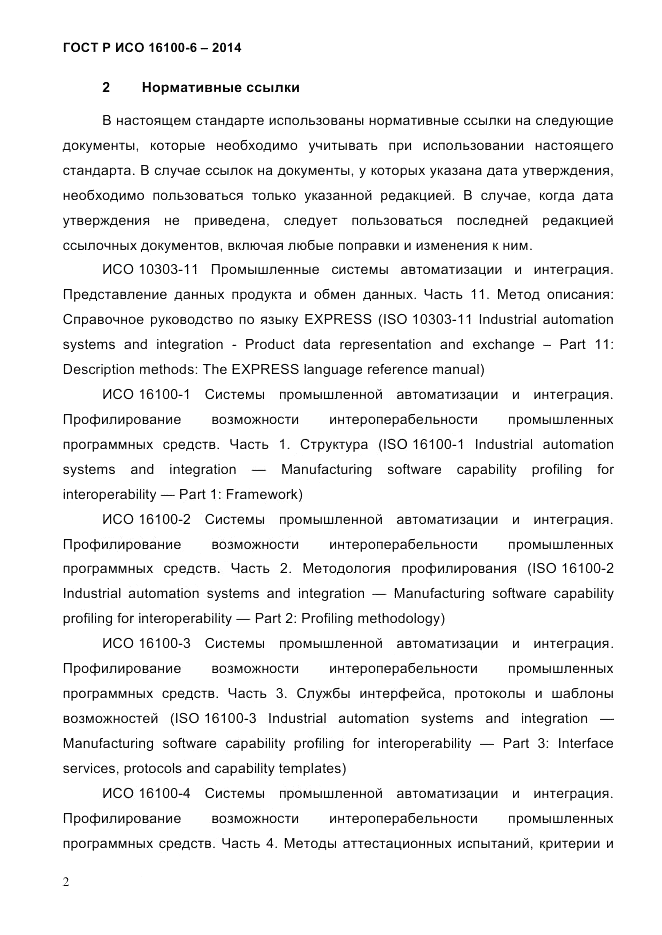 ГОСТ Р ИСО 16100-6 – 2014

2 Нормативные ссылки

В настоящем стандарте использованы нормативные ссылки на следующие документы, которые необходимо учитывать при использовании настоящего стандарта. В случае ссылок на документы, у которых указана дата утверждения, необходимо пользоваться только указанной редакцией. В случае, когда дата утверждения не приведена, следует пользоваться последней редакцией ссылочных документов, включая любые поправки и изменения к ним.

ИСО 10303-11 Промышленные системы автоматизации и интеграция. Представление данных продукта и обмен данных. Часть 11. Метод описания: Справочное руководство по языку EXPRESS (ISO 10303-11 Industrial automation systems and integration - Product data representation and exchange – Part 11: Description methods: The EXPRESS language reference manual)

ИСО 16100-1 Системы промышленной автоматизации и интеграция. Профилирование возможности интероперабельности промышленных программных средств. Часть 1. Структура (ISO 16100-1 Industrial automation systems and integration — Manufacturing software capability profiling for interoperability — Part 1: Framework)

ИСО 16100-2 Системы промышленной автоматизации и интеграция. Профилирование возможности интероперабельности промышленных программных средств. Часть 2. Методология профилирования (ISO 16100-2 Industrial automation systems and integration — Manufacturing software capability profiling for interoperability — Part 2: Profiling methodology)

ИСО 16100-3 Системы промышленной автоматизации и интеграция. Профилирование возможности интероперабельности промышленных программных средств. Часть 3. Службы интерфейса, протоколы и шаблоны возможностей (ISO 16100-3 Industrial automation systems and integration — Manufacturing software capability profiling for interoperability — Part 3: Interface services, protocols and capability templates)

ИСО 16100-4 Системы промышленной автоматизации и интеграция. Профилирование возможности интероперабельности промышленных программных средств. Часть 4. Методы аттестационных испытаний, критерии и

2